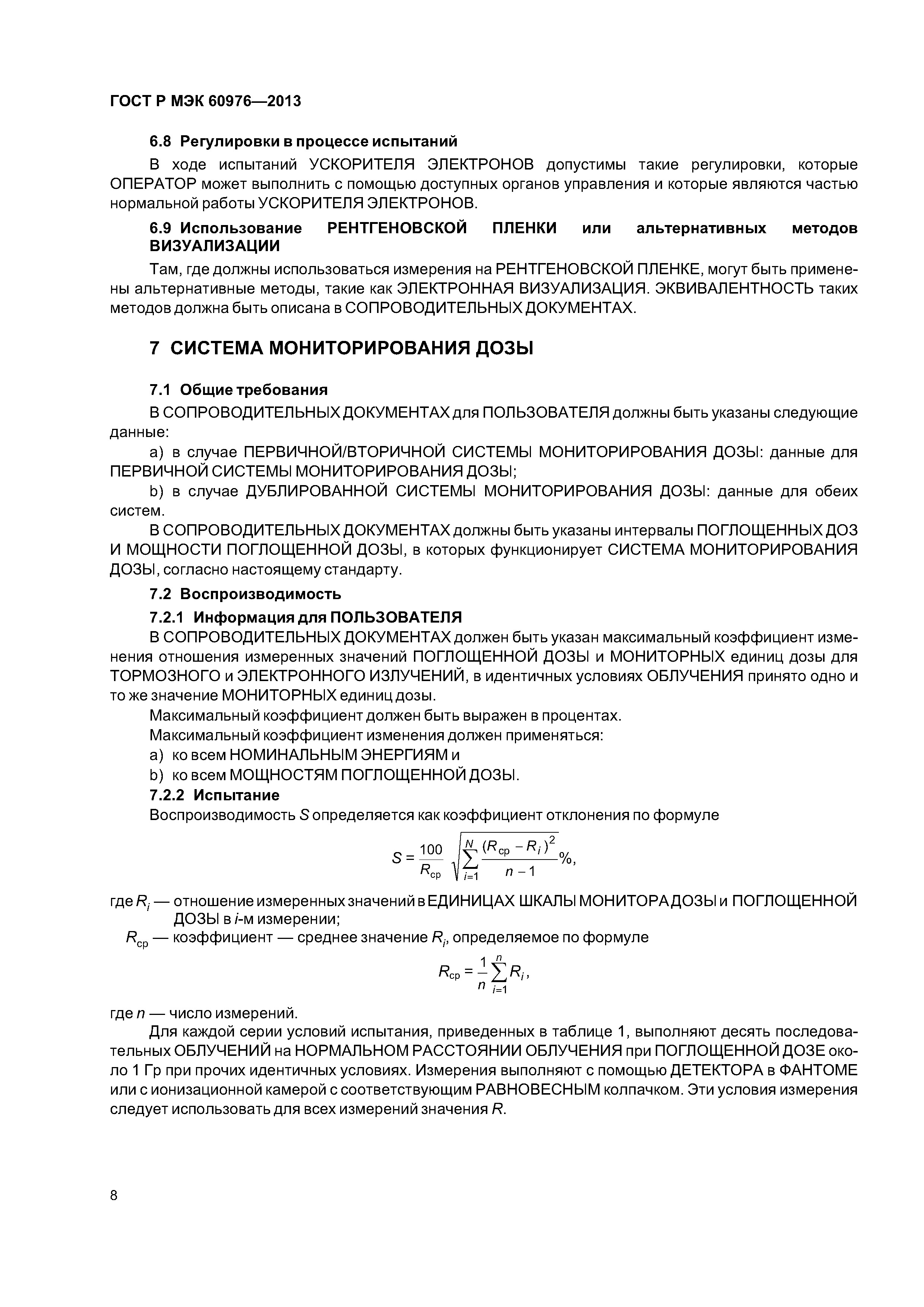 ГОСТ Р МЭК 60976—2013

6.8 Регулировки в процессе испытаний

В ходе испытаний УСКОРИТЕЛЯ ЭЛЕКТРОНОВ допустимы такие регулировки, которые ОПЕРАТОР может выполнить с помощью доступных органов управления и которые являются частью нормальной работы УСКОРИТЕЛЯ ЭЛЕКТРОНОВ.

6.9 Использование РЕНТГЕНОВСКОЙ ПЛЕНКИ или альтернативных методов ВИЗУАЛИЗАЦИИ

Там, где должны использоваться измерения на РЕНТГЕНОВСКОЙ ПЛЕНКЕ, могут быть применены альтернативные методы, такие как ЭЛЕКТРОННАЯ ВИЗУАЛИЗАЦИЯ. ЭКВИВАЛЕНТНОСТЬ таких методов должна быть описана в СОПРОВОДИТЕЛЬНЫХ ДОКУМЕНТАХ.

7 СИСТЕМА МОНИТОРИРОВАНИЯ ДОЗЫ

7.1 Общие требования

В СОПРОВОДИТЕЛЬНЫХ ДОКУМЕНТАХ для ПОЛЬЗОВАТЕЛЯ должны быть указаны следующие данные:

a) в случае ПЕРВИЧНОЙ/ВТОРИЧНОЙ СИСТЕМЫ МОНИТОРИРОВАНИЯ ДОЗЫ: данные для ПЕРВИЧНОЙ СИСТЕМЫ МОНИТОРИРОВАНИЯ ДОЗЫ;

b) в случае ДУБЛИРОВАННОЙ СИСТЕМЫ МОНИТОРИРОВАНИЯ ДОЗЫ: данные для обеих систем.

В СОПРОВОДИТЕЛЬНЫХ ДОКУМЕНТАХ должны быть указаны интервалы ПОГЛОЩЕННЫХ ДОЗ И МОЩНОСТИ ПОГЛОЩЕННОЙ ДОЗЫ, в которых функционирует СИСТЕМА МОНИТОРИРОВАНИЯ ДОЗЫ, согласно настоящему стандарту.

7.2 Воспроизводимость

7.2.1 Информация для ПОЛЬЗОВАТЕЛЯ

В СОПРОВОДИТЕЛЬНЫХ ДОКУМЕНТАХ должен быть указан максимальный коэффициент изменения отношения измеренных значений ПОГЛОЩЕННОЙ ДОЗЫ и МОНИТОРНЫХ единиц дозы для ТОРМОЗНОГО и ЭЛЕКТРОННОГО ИЗЛУЧЕНИЙ, в идентичных условиях ОБЛУЧЕНИЯ принято одно и то же значение МОНИТОРНЫХ единиц дозы.

Максимальный коэффициент должен быть выражен в процентах.

Максимальный коэффициент изменения должен применяться:

a) ко всем НОМИНАЛЬНЫМ ЭНЕРГИЯМ и

b) ко всем МОЩНОСТЯМ ПОГЛОЩЕННОЙ ДОЗЫ.

7.2.2 Испытание

Воспроизводимость $S$ определяется как коэффициент отклонения по формуле

$S = \frac{100}{R_{ср}} \sqrt{\sum_{i=1}^{N} \frac{(R_{ср} - R_i)^2}{n-1}}\%,$

где $R_i$ — отношение измеренных значений в ЕДИНИЦАХ ШКАЛЫ МОНИТОРА ДОЗЫ и ПОГЛОЩЕННОЙ ДОЗЫ в $i$-м измерении;

$R_{ср}$ — коэффициент — среднее значение $R_i$, определяемое по формуле

$R_{ср} = \frac{1}{n} \sum_{i=1}^{n} R_i,$

где $n$ — число измерений.

Для каждой серии условий испытания, приведенных в таблице 1, выполняют десять последовательных ОБЛУЧЕНИЙ на НОРМАЛЬНОМ РАССТОЯНИИ ОБЛУЧЕНИЯ при ПОГЛОЩЕННОЙ ДОЗЕ около 1 Гр при прочих идентичных условиях. Измерения выполняют с помощью ДЕТЕКТОРА в ФАНТОМЕ или с ионизационной камерой с соответствующим РАВНОВЕСНЫМ колпачком. Эти условия измерения следует использовать для всех измерений значения $R$.

8